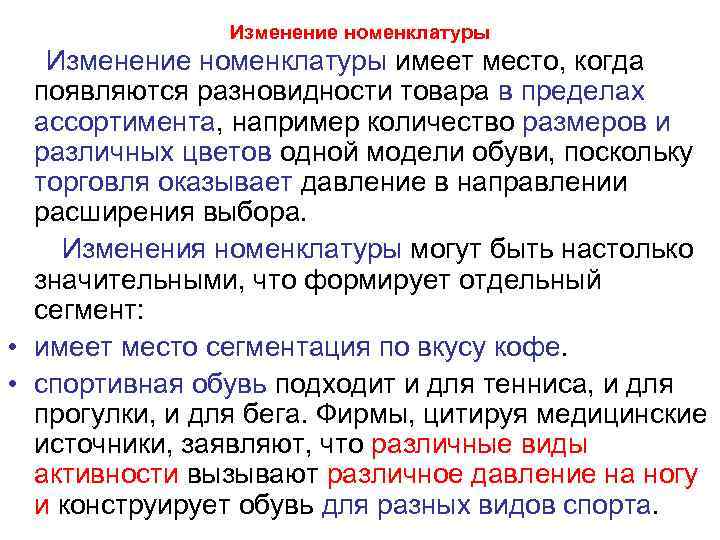 Изменение номенклатуры

Изменение номенклатуры имеет место, когда появляются разновидности товара в пределах ассортимента, например количество размеров и различных цветов одной модели обуви, поскольку торговля оказывает давление в направлении расширения выбора.

Изменения номенклатуры могут быть настолько значительными, что формирует отдельный сегмент:

• имеет место сегментация по вкусу кофе.

• спортивная обувь подходит и для тенниса, и для прогулки, и для бега. Фирмы, цитируя медицинские источники, заявляют, что различные виды активности вызывают различное давление на ногу и конструирует обувь для разных видов спорта.